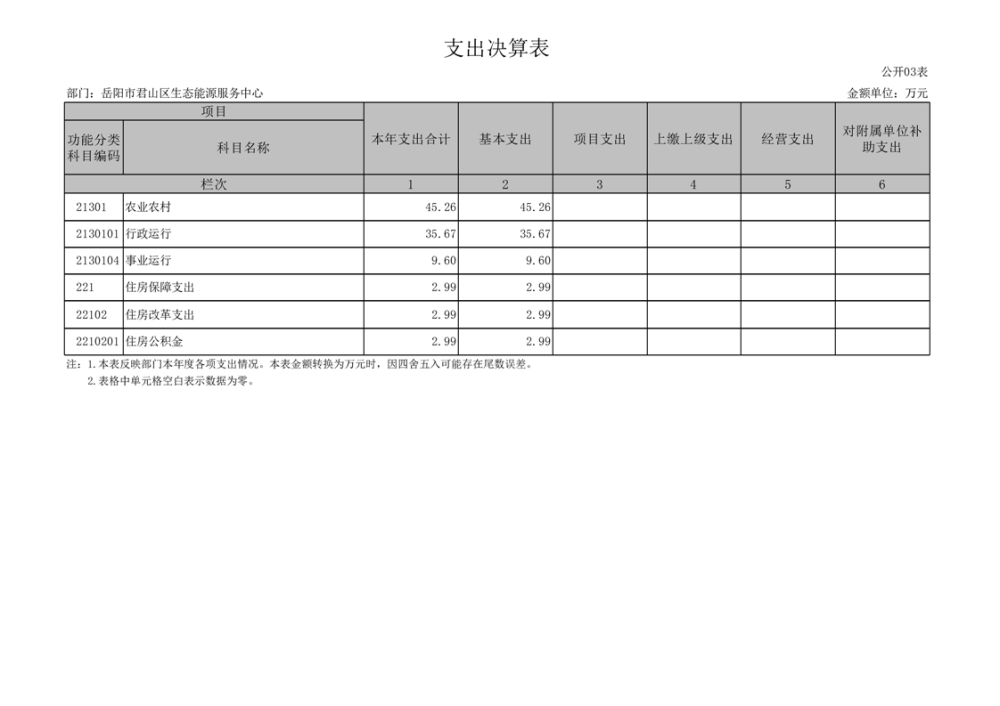 支出决算表

公开03表

部门：岳阳市君山区生态能源服务中心

金额单位：万元

| 项目 | | 本年支出合计 | 基本支出 | 项目支出 | 上缴上级支出 | 经营支出 | 对附属单位补助支出 |
|---|---|---|---|---|---|---|---|
| 功能分类科目编码 | 科目名称 | | | | | | |
| 栏次 | | 1 | 2 | 3 | 4 | 5 | 6 |
| 21301 | 农业农村 | 45.26 | 45.26 | | | | |
| 2130101 | 行政运行 | 35.67 | 35.67 | | | | |
| 2130104 | 事业运行 | 9.60 | 9.60 | | | | |
| 221 | 住房保障支出 | 2.99 | 2.99 | | | | |
| 22102 | 住房改革支出 | 2.99 | 2.99 | | | | |
| 2210201 | 住房公积金 | 2.99 | 2.99 | | | | |

注：1.本表反映部门本年度各项支出情况。本表金额转换为万元时，因四舍五入可能存在尾数误差。
2.表格中单元格空白表示数据为零。